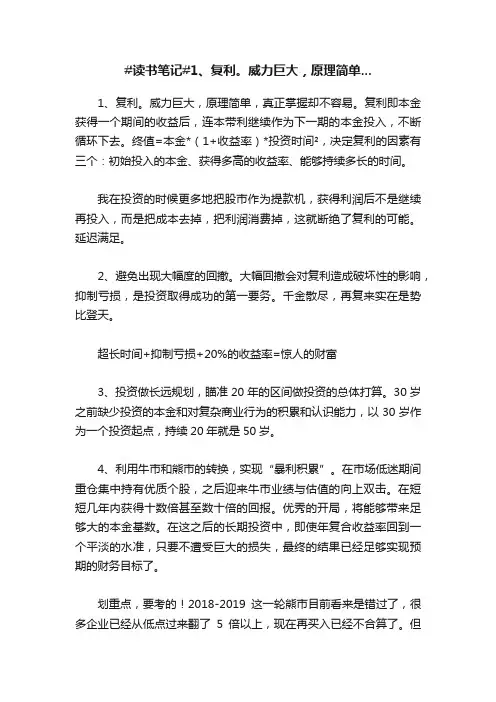 #读书笔记#1、复利。威力巨大，原理简单...

1、复利。威力巨大，原理简单，真正掌握却不容易。复利即本金获得一个期间的收益后，连本带利继续作为下一期的本金投入，不断循环下去。终值=本金*（1+收益率）*投资时间²，决定复利的因素有三个：初始投入的本金、获得多高的收益率、能够持续多长的时间。

我在投资的时候更多地把股市作为提款机，获得利润后不是继续再投入，而是把成本去掉，把利润消费掉，这就断绝了复利的可能。延迟满足。

2、避免出现大幅度的回撤。大幅回撤会对复利造成破坏性的影响，抑制亏损，是投资取得成功的第一要务。千金散尽，再复来实在是势比登天。

超长时间+抑制亏损+20%的收益率=惊人的财富

3、投资做长远规划，瞄准 20 年的区间做投资的总体打算。30 岁之前缺少投资的本金和对复杂商业行为的积累和认识能力，以 30 岁作为一个投资起点，持续 20 年就是 50 岁。

4、利用牛市和熊市的转换，实现“暴利积累”。在市场低迷期间重仓集中持有优质个股，之后迎来牛市业绩与估值的向上双击。在短短几年内获得十数倍甚至数十倍的回报。优秀的开局，将能够带来足够大的本金基数。在这之后的长期投资中，即使年复合收益率回到一个平淡的水准，只要不遭受巨大的损失，最终的结果已经足够实现预期的财务目标了。

划重点，要考的！2018-2019 这一轮熊市目前看来是错过了，很多企业已经从低点过来翻了 5 倍以上，现在再买入已经不合算了。但